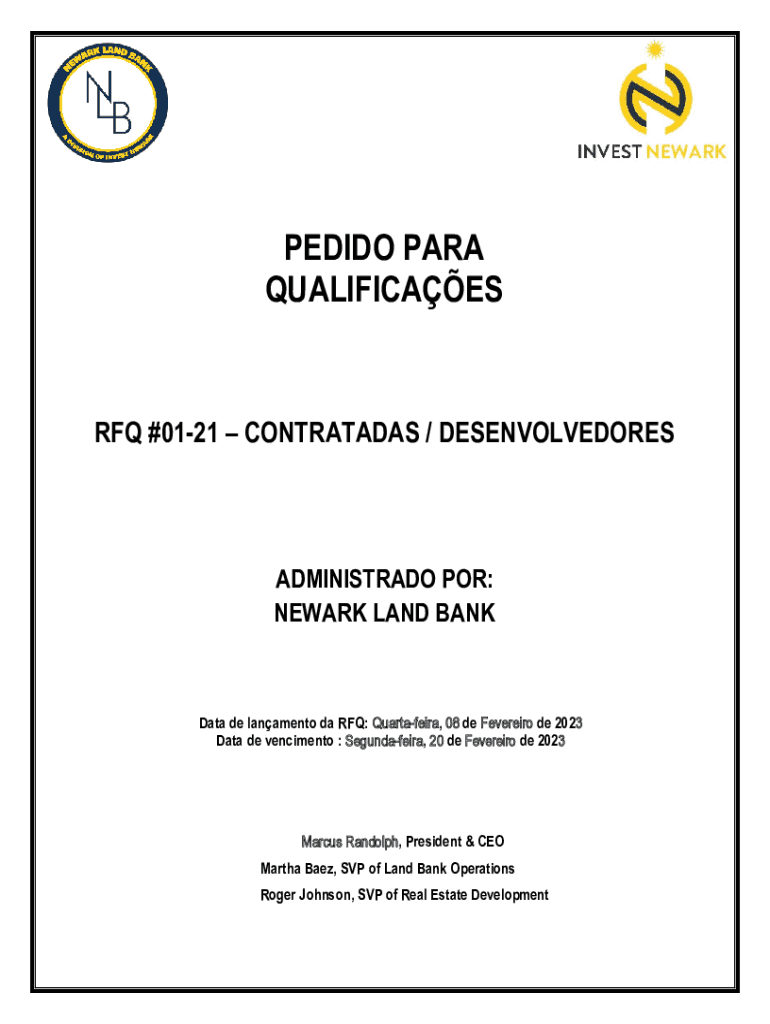 NEWARK LAND BANK
NLB
A DIVISION OF INVEST NEWARK

INVEST NEWARK

PEDIDO PARA QUALIFICAÇÕES

RFQ #01-21 – CONTRATADAS / DESENVOLVEDORES

ADMINISTRADO POR:
NEWARK LAND BANK

Data de lançamento da RFQ: Quarta-feira, 08 de Fevereiro de 2023
Data de vencimento : Segunda-feira, 20 de Fevereiro de 2023

Marcus Randolph, President & CEO
Martha Baez, SVP of Land Bank Operations
Roger Johnson, SVP of Real Estate Development